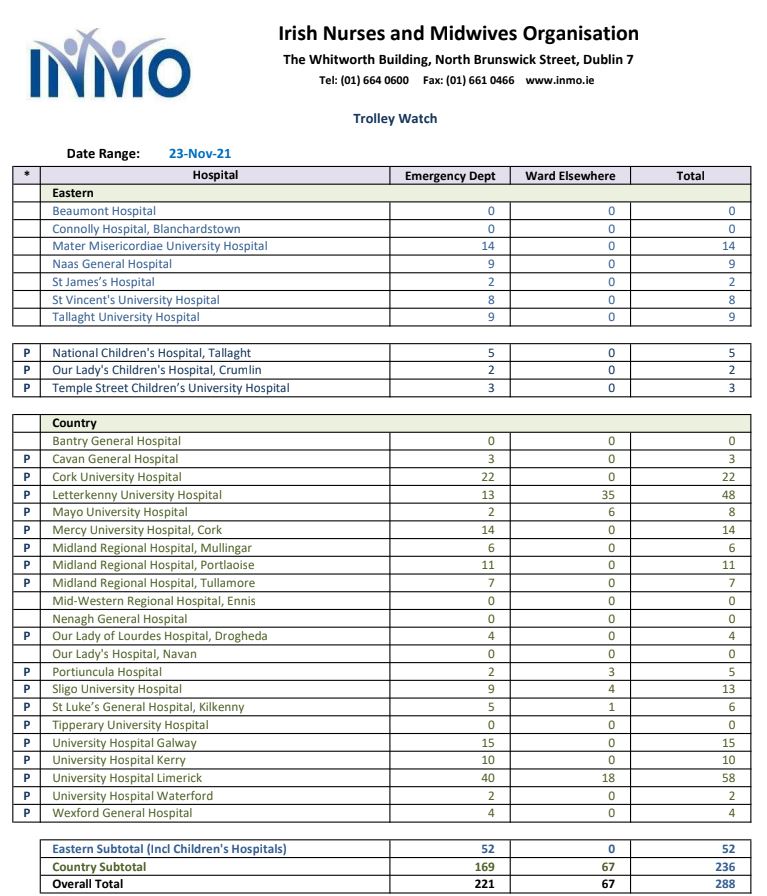 INMO

Irish Nurses and Midwives Organisation
The Whitworth Building, North Brunswick Street, Dublin 7
Tel: (01) 664 0600 Fax: (01) 661 0466 www.inmo.ie

Trolley Watch

Date Range: 23-Nov-21

| * | Hospital | Emergency Dept | Ward Elsewhere | Total |
|---|---|---|---|---|
| | Eastern | | | |
| | Beaumont Hospital | 0 | 0 | 0 |
| | Connolly Hospital, Blanchardstown | 0 | 0 | 0 |
| | Mater Misericordiae University Hospital | 14 | 0 | 14 |
| | Naas General Hospital | 9 | 0 | 9 |
| | St James's Hospital | 2 | 0 | 2 |
| | St Vincent's University Hospital | 8 | 0 | 8 |
| | Tallaght University Hospital | 9 | 0 | 9 |

| | | | | |
|---|---|---|---|---|
| P | National Children's Hospital, Tallaght | 5 | 0 | 5 |
| P | Our Lady's Children's Hospital, Crumlin | 2 | 0 | 2 |
| P | Temple Street Children's University Hospital | 3 | 0 | 3 |

| | | | | |
|---|---|---|---|---|
| | Country | | | |
| | Bantry General Hospital | 0 | 0 | 0 |
| P | Cavan General Hospital | 3 | 0 | 3 |
| P | Cork University Hospital | 22 | 0 | 22 |
| P | Letterkenny University Hospital | 13 | 35 | 48 |
| P | Mayo University Hospital | 2 | 6 | 8 |
| P | Mercy University Hospital, Cork | 14 | 0 | 14 |
| P | Midland Regional Hospital, Mullingar | 6 | 0 | 6 |
| P | Midland Regional Hospital, Portlaoise | 11 | 0 | 11 |
| P | Midland Regional Hospital, Tullamore | 7 | 0 | 7 |
| | Mid-Western Regional Hospital, Ennis | 0 | 0 | 0 |
| | Nenagh General Hospital | 0 | 0 | 0 |
| P | Our Lady of Lourdes Hospital, Drogheda | 4 | 0 | 4 |
| | Our Lady's Hospital, Navan | 0 | 0 | 0 |
| P | Portiuncula Hospital | 2 | 3 | 5 |
| P | Sligo University Hospital | 9 | 4 | 13 |
| P | St Luke's General Hospital, Kilkenny | 5 | 1 | 6 |
| P | Tipperary University Hospital | 0 | 0 | 0 |
| P | University Hospital Galway | 15 | 0 | 15 |
| P | University Hospital Kerry | 10 | 0 | 10 |
| P | University Hospital Limerick | 40 | 18 | 58 |
| P | University Hospital Waterford | 2 | 0 | 2 |
| P | Wexford General Hospital | 4 | 0 | 4 |

| | | | |
|---|---|---|---|
| Eastern Subtotal (Incl Children's Hospitals) | 52 | 0 | 52 |
| Country Subtotal | 169 | 67 | 236 |
| Overall Total | 221 | 67 | 288 |